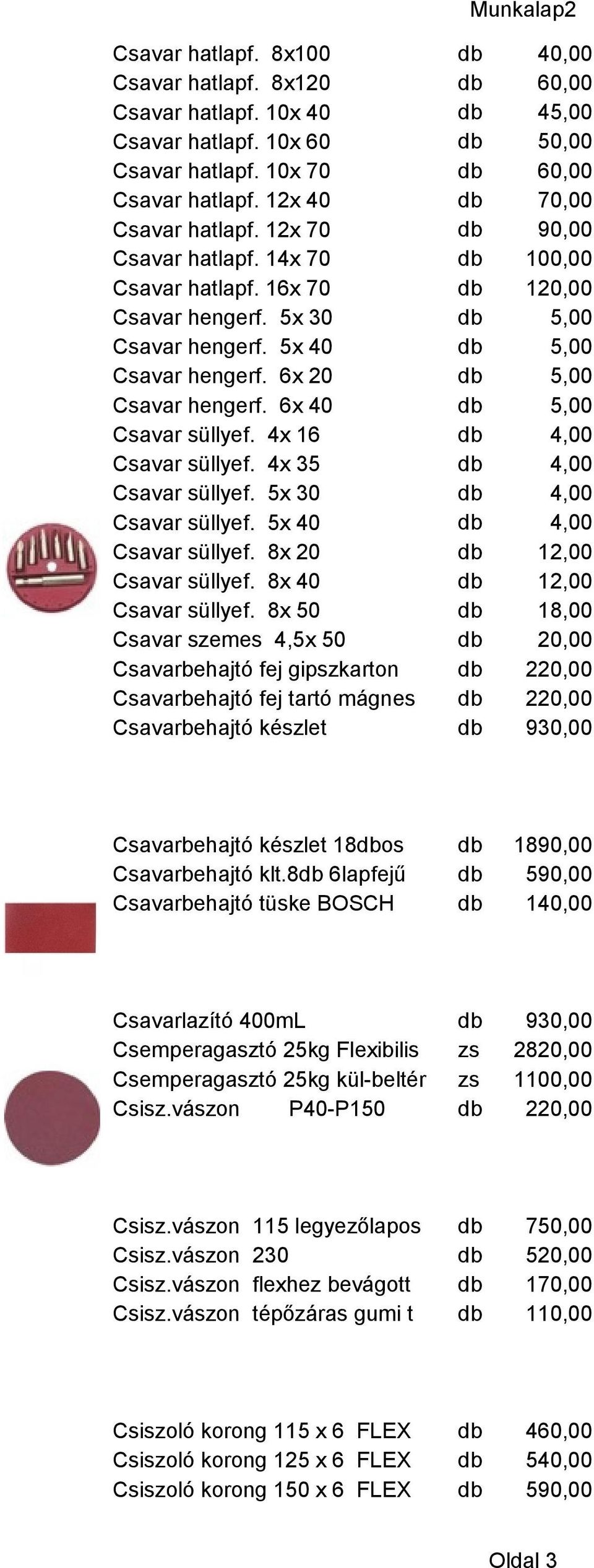 Munkalap2

| | | |
|---|---|---|
| Csavar hatlapf. 8x100 | db | 40,00 |
| Csavar hatlapf. 8x120 | db | 60,00 |
| Csavar hatlapf. 10x 40 | db | 45,00 |
| Csavar hatlapf. 10x 60 | db | 50,00 |
| Csavar hatlapf. 10x 70 | db | 60,00 |
| Csavar hatlapf. 12x 40 | db | 70,00 |
| Csavar hatlapf. 12x 70 | db | 90,00 |
| Csavar hatlapf. 14x 70 | db | 100,00 |
| Csavar hatlapf. 16x 70 | db | 120,00 |
| Csavar hengerf. 5x 30 | db | 5,00 |
| Csavar hengerf. 5x 40 | db | 5,00 |
| Csavar hengerf. 6x 20 | db | 5,00 |
| Csavar hengerf. 6x 40 | db | 5,00 |
| Csavar süllyef. 4x 16 | db | 4,00 |
| Csavar süllyef. 4x 35 | db | 4,00 |
| Csavar süllyef. 5x 30 | db | 4,00 |
| Csavar süllyef. 5x 40 | db | 4,00 |
| Csavar süllyef. 8x 20 | db | 12,00 |
| Csavar süllyef. 8x 40 | db | 12,00 |
| Csavar süllyef. 8x 50 | db | 18,00 |
| Csavar szemes 4,5x 50 | db | 20,00 |
| Csavarbehajtó fej gipszkarton | db | 220,00 |
| Csavarbehajtó fej tartó mágnes | db | 220,00 |
| Csavarbehajtó készlet | db | 930,00 |
| Csavarbehajtó készlet 18dbos | db | 1890,00 |
| Csavarbehajtó klt.8db 6lapfejű | db | 590,00 |
| Csavarbehajtó tüske BOSCH | db | 140,00 |
| Csavarlazító 400mL | db | 930,00 |
| Csemperagasztó 25kg Flexibilis | zs | 2820,00 |
| Csemperagasztó 25kg kül-beltér | zs | 1100,00 |
| Csisz.vászon P40-P150 | db | 220,00 |
| Csisz.vászon 115 legyezőlapos | db | 750,00 |
| Csisz.vászon 230 | db | 520,00 |
| Csisz.vászon flexhez bevágott | db | 170,00 |
| Csisz.vászon tépőzáras gumi t | db | 110,00 |
| Csiszoló korong 115 x 6 FLEX | db | 460,00 |
| Csiszoló korong 125 x 6 FLEX | db | 540,00 |
| Csiszoló korong 150 x 6 FLEX | db | 590,00 |

Oldal 3